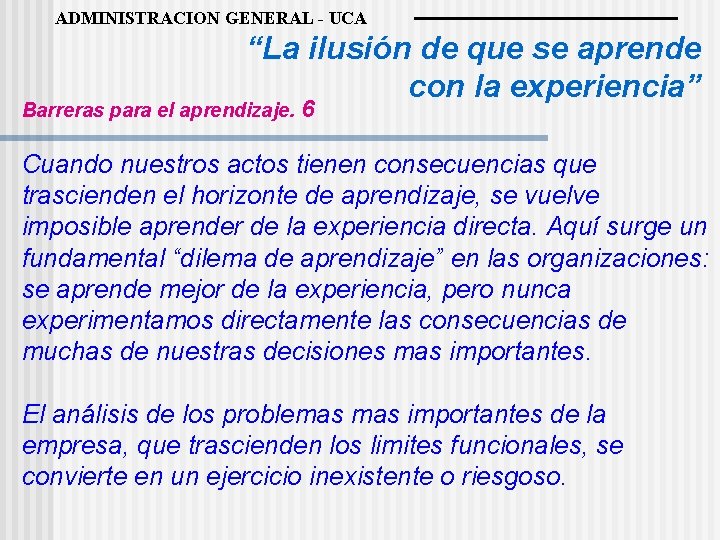 ADMINISTRACION GENERAL - UCA

"La ilusión de que se aprende con la experiencia"

Barreras para el aprendizaje. 6

Cuando nuestros actos tienen consecuencias que trascienden el horizonte de aprendizaje, se vuelve imposible aprender de la experiencia directa. Aquí surge un fundamental "dilema de aprendizaje" en las organizaciones: se aprende mejor de la experiencia, pero nunca experimentamos directamente las consecuencias de muchas de nuestras decisiones mas importantes.

El análisis de los problemas mas importantes de la empresa, que trascienden los limites funcionales, se convierte en un ejercicio inexistente o riesgoso.